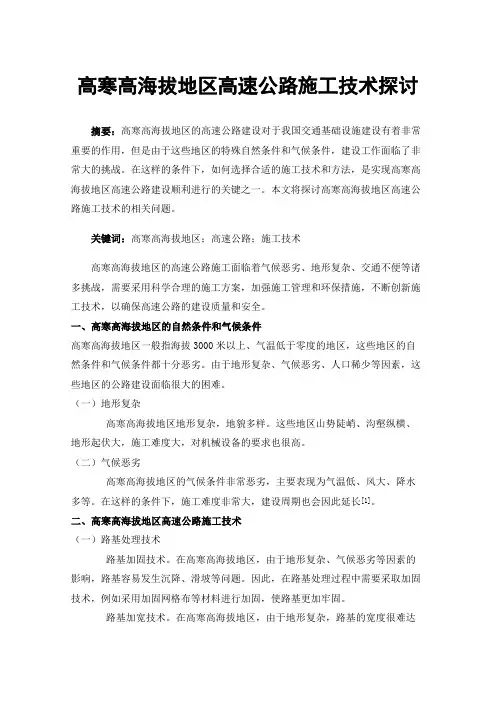 高寒高海拔地区高速公路施工技术探讨

摘要：高寒高海拔地区的高速公路建设对于我国交通基础设施建设有着非常重要的作用，但是由于这些地区的特殊自然条件和气候条件，建设工作面临了非常大的挑战。在这样的条件下，如何选择合适的施工技术和方法，是实现高寒高海拔地区高速公路建设顺利进行的关键之一。本文将探讨高寒高海拔地区高速公路施工技术的相关问题。

关键词：高寒高海拔地区；高速公路；施工技术

高寒高海拔地区的高速公路施工面临着气候恶劣、地形复杂、交通不便等诸多挑战，需要采用科学合理的施工方案，加强施工管理和环保措施，不断创新施工技术，以确保高速公路的建设质量和安全。

一、高寒高海拔地区的自然条件和气候条件

高寒高海拔地区一般指海拔 3000 米以上、气温低于零度的地区，这些地区的自然条件和气候条件都十分恶劣。由于地形复杂、气候恶劣、人口稀少等因素，这些地区的公路建设面临很大的困难。

（一）地形复杂

高寒高海拔地区地形复杂，地貌多样。这些地区山势陡峭、沟壑纵横、地形起伏大，施工难度大，对机械设备的要求也很高。

（二）气候恶劣

高寒高海拔地区的气候条件非常恶劣，主要表现为气温低、风大、降水多等。在这样的条件下，施工难度非常大，建设周期也会因此延长[1]。

二、高寒高海拔地区高速公路施工技术

（一）路基处理技术

路基加固技术。在高寒高海拔地区，由于地形复杂、气候恶劣等因素的影响，路基容易发生沉降、滑坡等问题。因此，在路基处理过程中需要采取加固技术，例如采用加固网格布等材料进行加固，使路基更加牢固。

路基加宽技术。在高寒高海拔地区，由于地形复杂，路基的宽度很难达